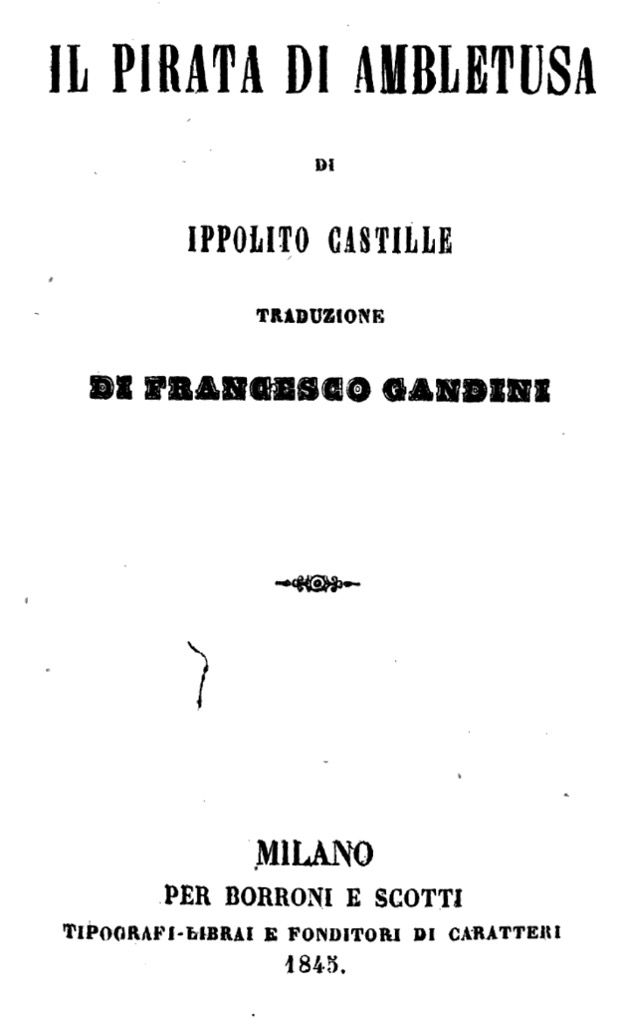 IL PIRATA DI AMBLETUSA

DI

IPPOLITO CASTILLE

TRADUZIONE

DI FRANCESCO GANDINI

MILANO
PER BORRONI E SCOTTI
TIPOGRAFI-LIBRAI E FONDITORI DI CARATTERI
1845.